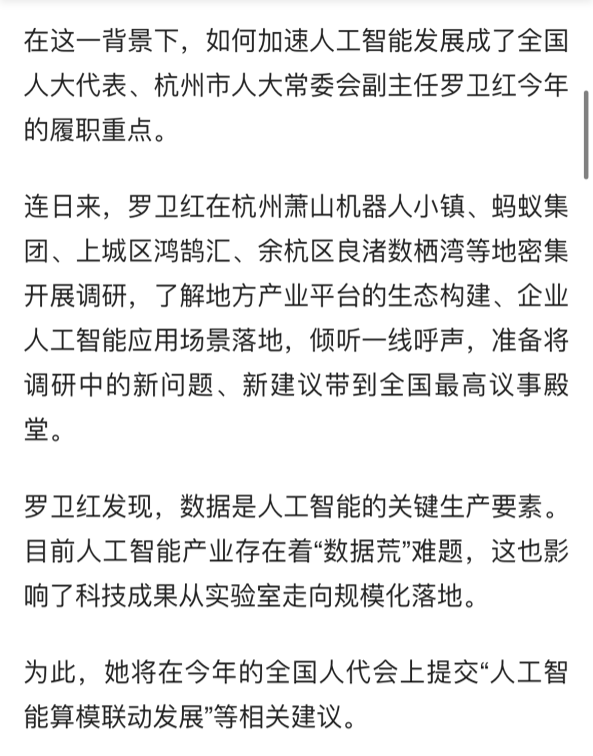 在这一背景下，如何加速人工智能发展成了全国人大代表、杭州市人大常委会副主任罗卫红今年的履职重点。

连日来，罗卫红在杭州萧山机器人小镇、蚂蚁集团、上城区鸿鹄汇、余杭区良渚数栖湾等地密集开展调研，了解地方产业平台的生态构建、企业人工智能应用场景落地，倾听一线呼声，准备将调研中的新问题、新建议带到全国最高议事殿堂。

罗卫红发现，数据是人工智能的关键生产要素。目前人工智能产业存在着“数据荒”难题，这也影响了科技成果从实验室走向规模化落地。

为此，她将在今年的全国人代会上提交“人工智能算模联动发展”等相关建议。